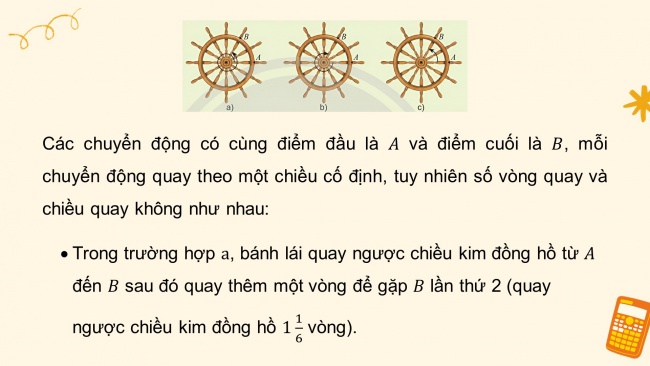 B A a)

B A b)

B A c)

Các chuyển động có cùng điểm đầu là $A$ và điểm cuối là $B$, mỗi chuyển động quay theo một chiều cố định, tuy nhiên số vòng quay và chiều quay không như nhau:

• Trong trường hợp a, bánh lái quay ngược chiều kim đồng hồ từ $A$ đến $B$ sau đó quay thêm một vòng để gặp $B$ lần thứ 2 (quay ngược chiều kim đồng hồ $1\frac{1}{6}$ vòng).